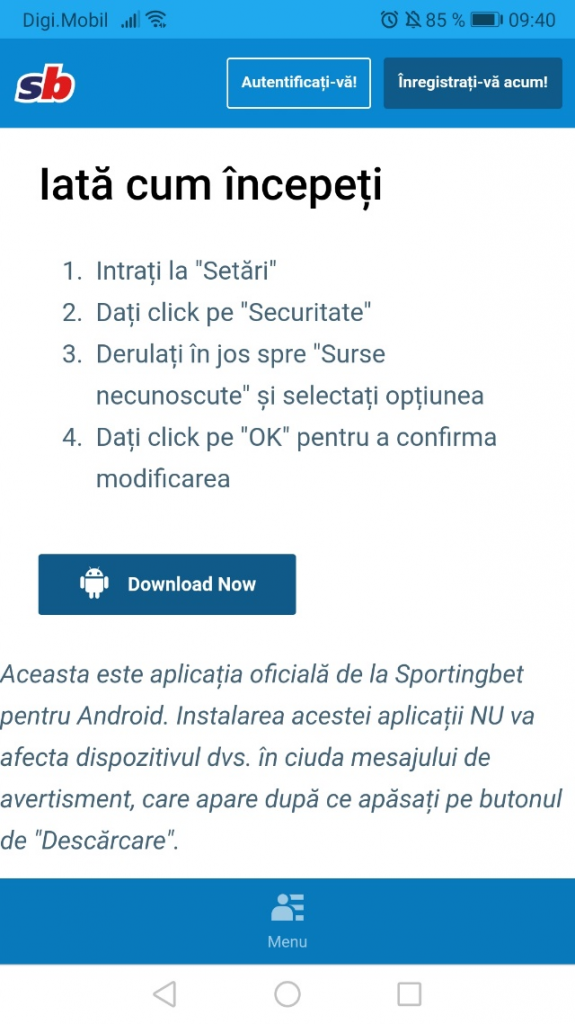 Digi.Mobil 85 % 09:40

sb

Autentificați-vă!

Înregistrați-vă acum!

Iată cum începeți

1. Intrați la "Setări"
2. Dați click pe "Securitate"
3. Derulați în jos spre "Surse necunoscute" și selectați opțiunea
4. Dați click pe "OK" pentru a confirma modificarea

Download Now

Aceasta este aplicația oficială de la Sportingbet pentru Android. Instalarea acestei aplicații NU va afecta dispozitivul dvs. în ciuda mesajului de avertisment, care apare după ce apăsați pe butonul de "Descărcare".

Menu